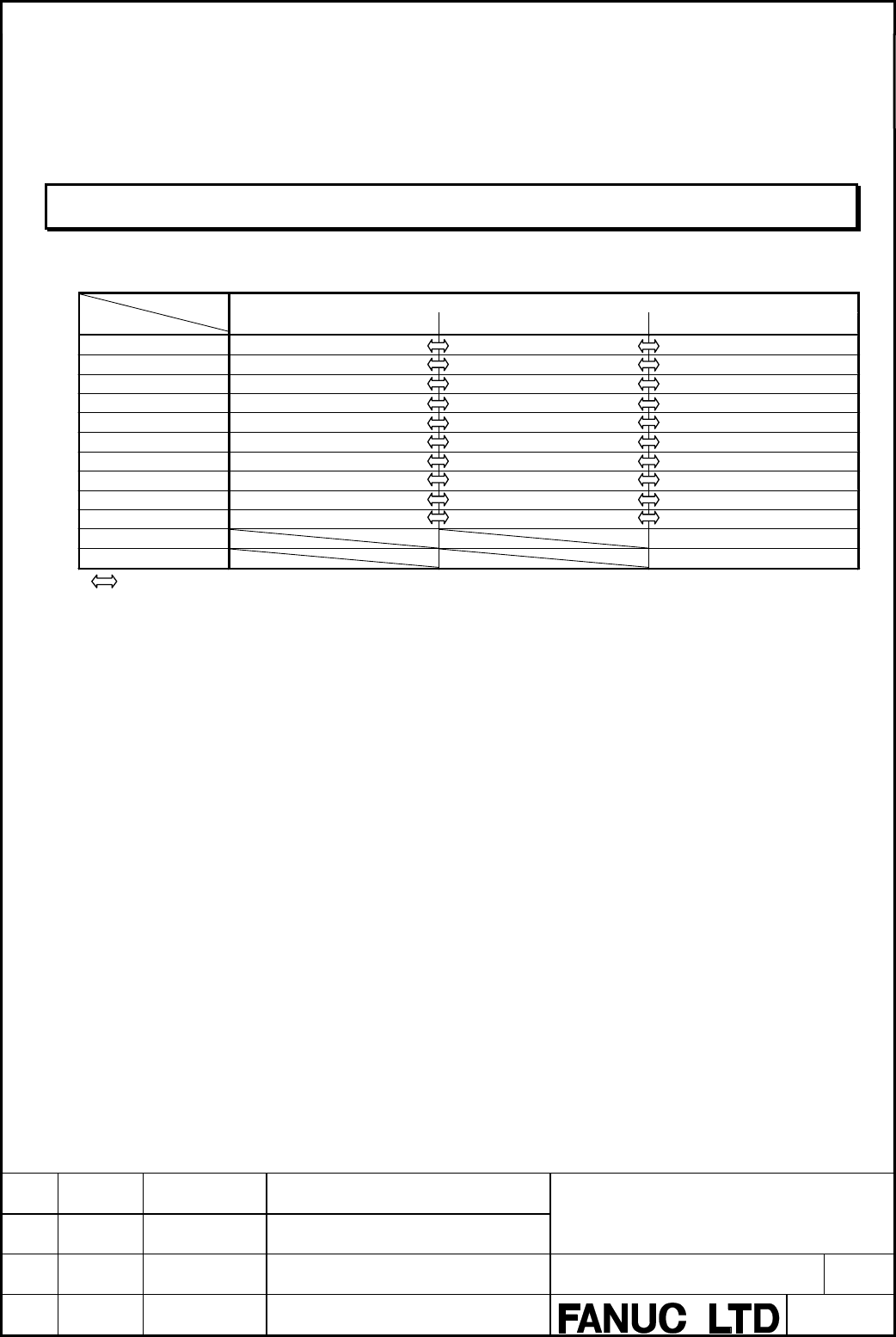 FANUC LTD